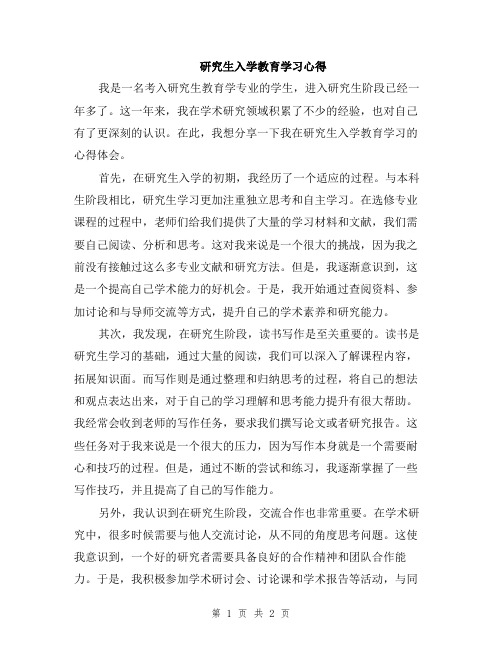 研究生入学教育学习心得

我是一名考入研究生教育学专业的学生，进入研究生阶段已经一年多了。这一年来，我在学术研究领域积累了不少的经验，也对自己有了更深刻的认识。在此，我想分享一下我在研究生入学教育学习的心得体会。

首先，在研究生入学的初期，我经历了一个适应的过程。与本科生阶段相比，研究生学习更加注重独立思考和自主学习。在选修专业课程的过程中，老师们给我们提供了大量的学习材料和文献，我们需要自己阅读、分析和思考。这对我来说是一个很大的挑战，因为我之前没有接触过这么多专业文献和研究方法。但是，我逐渐意识到，这是一个提高自己学术能力的好机会。于是，我开始通过查阅资料、参加讨论和与导师交流等方式，提升自己的学术素养和研究能力。

其次，我发现，在研究生阶段，读书写作是至关重要的。读书是研究生学习的基础，通过大量的阅读，我们可以深入了解课程内容，拓展知识面。而写作则是通过整理和归纳思考的过程，将自己的想法和观点表达出来，对于自己的学习理解和思考能力提升有很大帮助。我经常会收到老师的写作任务，要求我们撰写论文或者研究报告。这些任务对于我来说是一个很大的压力，因为写作本身就是一个需要耐心和技巧的过程。但是，通过不断的尝试和练习，我逐渐掌握了一些写作技巧，并且提高了自己的写作能力。

另外，我认识到在研究生阶段，交流合作也非常重要。在学术研究中，很多时候需要与他人交流讨论，从不同的角度思考问题。这使我意识到，一个好的研究者需要具备良好的合作精神和团队合作能力。于是，我积极参加学术研讨会、讨论课和学术报告等活动，与同

第 1 页 共 2 页